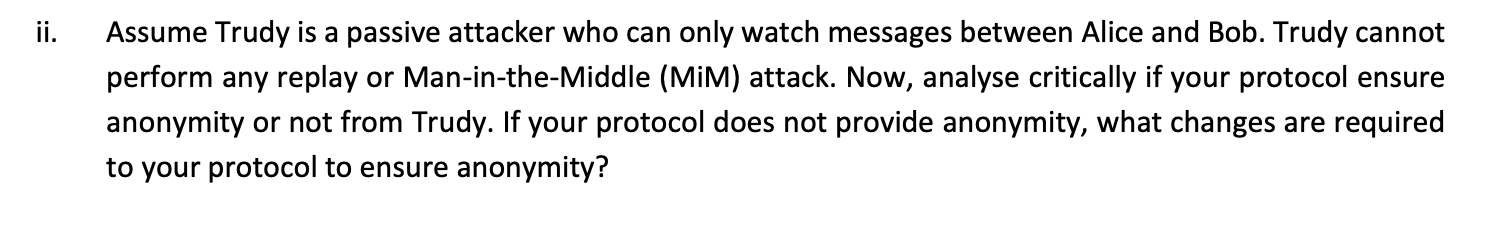 ii. Assume Trudy is a passive attacker who can only watch messages between Alice and Bob. Trudy cannot perform any replay or Man-in-the-Middle (MiM) attack. Now, analyse critically if your protocol ensure anonymity or not from Trudy. If your protocol does not provide anonymity, what changes are required to your protocol to ensure anonymity?